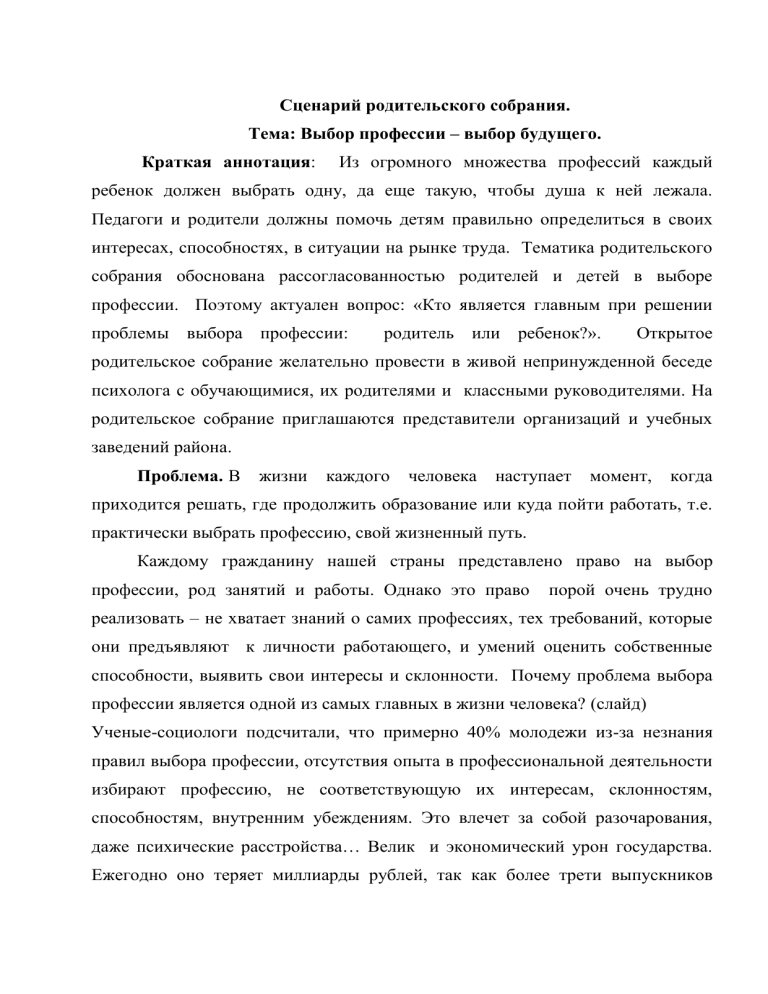 Сценарий родительского собрания.
Тема: Выбор профессии – выбор будущего.

Краткая аннотация: Из огромного множества профессий каждый ребенок должен выбрать одну, да еще такую, чтобы душа к ней лежала. Педагоги и родители должны помочь детям правильно определиться в своих интересах, способностях, в ситуации на рынке труда. Тематика родительского собрания обоснована рассогласованностью родителей и детей в выборе профессии. Поэтому актуален вопрос: «Кто является главным при решении проблемы выбора профессии: родитель или ребенок?». Открытое родительское собрание желательно провести в живой непринужденной беседе психолога с обучающимися, их родителями и классными руководителями. На родительское собрание приглашаются представители организаций и учебных заведений района.

Проблема. В жизни каждого человека наступает момент, когда приходится решать, где продолжить образование или куда пойти работать, т.е. практически выбрать профессию, свой жизненный путь.

Каждому гражданину нашей страны представлено право на выбор профессии, род занятий и работы. Однако это право порой очень трудно реализовать – не хватает знаний о самих профессиях, тех требований, которые они предъявляют к личности работающего, и умений оценить собственные способности, выявить свои интересы и склонности. Почему проблема выбора профессии является одной из самых главных в жизни человека? (слайд)
Ученые-социологи подсчитали, что примерно 40% молодежи из-за незнания правил выбора профессии, отсутствия опыта в профессиональной деятельности избирают профессию, не соответствующую их интересам, склонностям, способностям, внутренним убеждениям. Это влечет за собой разочарования, даже психические расстройства… Велик и экономический урон государства. Ежегодно оно теряет миллиарды рублей, так как более трети выпускников